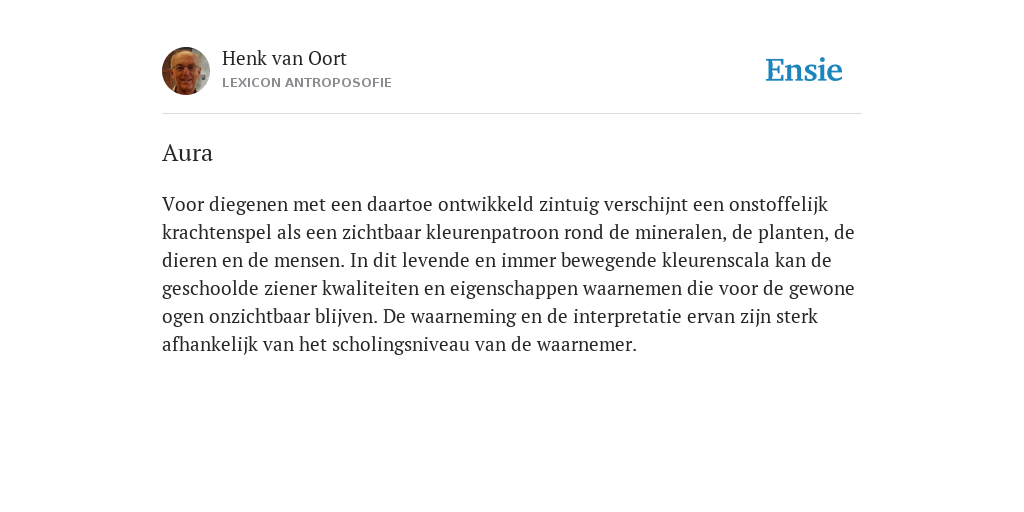 Henk van Oort
LEXICON ANTROPOSOFIE

Ensie

Aura

Voor diegenen met een daartoe ontwikkeld zintuig verschijnt een onstoffelijk krachtenspel als een zichtbaar kleurenpatroon rond de mineralen, de planten, de dieren en de mensen. In dit levende en immer bewegende kleurenscala kan de geschoolde ziener kwaliteiten en eigenschappen waarnemen die voor de gewone ogen onzichtbaar blijven. De waarneming en de interpretatie ervan zijn sterk afhankelijk van het scholingsniveau van de waarnemer.